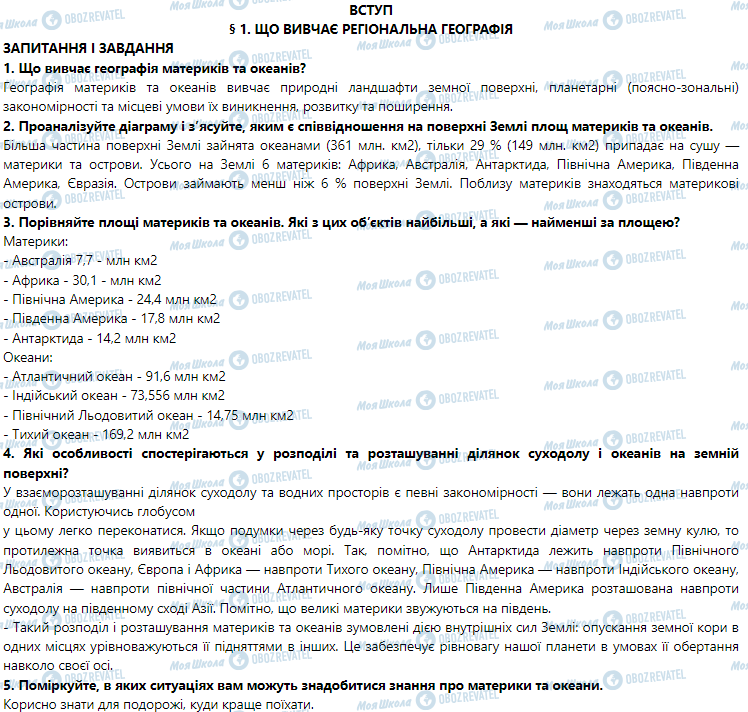 ВСТУП
§ 1. ЩО ВИВЧАЄ РЕГІОНАЛЬНА ГЕОГРАФІЯ

ЗАПИТАННЯ І ЗАВДАННЯ
1. Що вивчає географія материків та океанів?
Географія материків та океанів вивчає природні ландшафти земної поверхні, планетарні (поясно-зональні) закономірності та місцеві умови їх виникнення, розвитку та поширення.
2. Проаналізуйте діаграму і з'ясуйте, яким є співвідношення на поверхні Землі площ материків та океанів.
Більша частина поверхні Землі зайнята океанами (361 млн. км2), тільки 29 % (149 млн. км2) припадає на сушу — материки та острови. Усього на Землі 6 материків: Африка, Австралія, Антарктида, Північна Америка, Південна Америка, Євразія. Острови займають менш ніж 6 % поверхні Землі. Поблизу материків знаходяться материкові острови.
3. Порівняйте площі материків та океанів. Які з цих об'єктів найбільші, а які — найменші за площею?
Материки:
- Австралія 7,7 - млн км2
- Африка - 30,1 - млн км2
- Північна Америка - 24,4 млн км2
- Південна Америка - 17,8 млн км2
- Антарктида - 14,2 млн км2
Океани:
- Атлантичний океан - 91,6 млн км2
- Індійський океан - 73,556 млн км2
- Північний Льодовитий океан - 14,75 млн км2
- Тихий океан - 169,2 млн км2
4. Які особливості спостерігаються у розподілі та розташуванні ділянок суходолу і океанів на земній поверхні?
У взаєморозташуванні ділянок суходолу та водних просторів є певні закономірності — вони лежать одна навпроти одної. Користуючись глобусом
у цьому легко переконатися. Якщо подумки через будь-яку точку суходолу провести діаметр через земну кулю, то протилежна точка виявиться в океані або морі. Так, помітно, що Антарктида лежить навпроти Північного Льодовитого океану, Європа і Африка — навпроти Тихого океану, Північна Америка — навпроти Індійського океану, Австралія — навпроти північної частини Атлантичного океану. Лише Південна Америка розташована навпроти суходолу на південному сході Азії. Помітно, що великі материки звужуються на південь.
- Такий розподіл і розташування материків та океанів зумовлені дією внутрішніх сил Землі: опускання земної кори в одних місцях урівноважуються її підняттями в інших. Це забезпечує рівновагу нашої планети в умовах її обертання навколо своєї осі.
5. Поміркуйте, в яких ситуаціях вам можуть знадобитися знання про материки та океани.
Корисно знати для подорожі, куди краще поїхати.